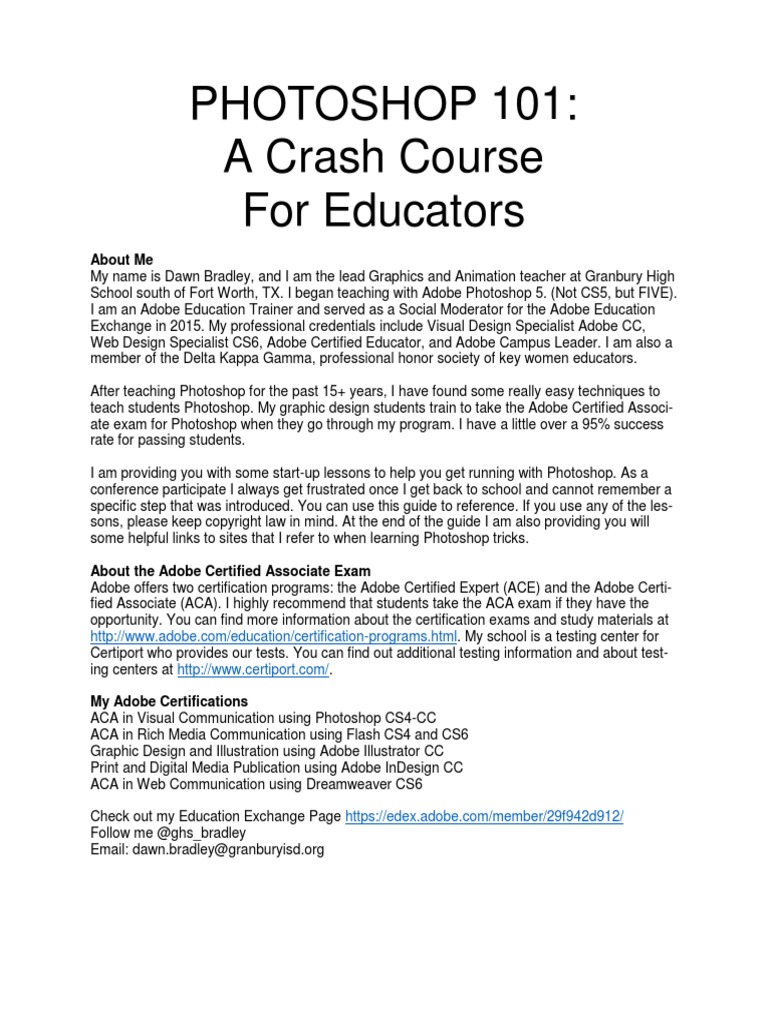 PHOTOSHOP 101:
A Crash Course
For Educators

About Me
My name is Dawn Bradley, and I am the lead Graphics and Animation teacher at Granbury High School south of Fort Worth, TX. I began teaching with Adobe Photoshop 5. (Not CS5, but FIVE). I am an Adobe Education Trainer and served as a Social Moderator for the Adobe Education Exchange in 2015. My professional credentials include Visual Design Specialist Adobe CC, Web Design Specialist CS6, Adobe Certified Educator, and Adobe Campus Leader. I am also a member of the Delta Kappa Gamma, professional honor society of key women educators.

After teaching Photoshop for the past 15+ years, I have found some really easy techniques to teach students Photoshop. My graphic design students train to take the Adobe Certified Associate exam for Photoshop when they go through my program. I have a little over a 95% success rate for passing students.

I am providing you with some start-up lessons to help you get running with Photoshop. As a conference participate I always get frustrated once I get back to school and cannot remember a specific step that was introduced. You can use this guide to reference. If you use any of the lessons, please keep copyright law in mind. At the end of the guide I am also providing you will some helpful links to sites that I refer to when learning Photoshop tricks.

About the Adobe Certified Associate Exam
Adobe offers two certification programs: the Adobe Certified Expert (ACE) and the Adobe Certified Associate (ACA). I highly recommend that students take the ACA exam if they have the opportunity. You can find more information about the certification exams and study materials at http://www.adobe.com/education/certification-programs.html. My school is a testing center for Certiport who provides our tests. You can find out additional testing information and about testing centers at http://www.certiport.com/.

My Adobe Certifications
ACA in Visual Communication using Photoshop CS4-CC
ACA in Rich Media Communication using Flash CS4 and CS6
Graphic Design and Illustration using Adobe Illustrator CC
Print and Digital Media Publication using Adobe InDesign CC
ACA in Web Communication using Dreamweaver CS6

Check out my Education Exchange Page https://edex.adobe.com/member/29f942d912/
Follow me @ghs_bradley
Email: dawn.bradley@granburyisd.org